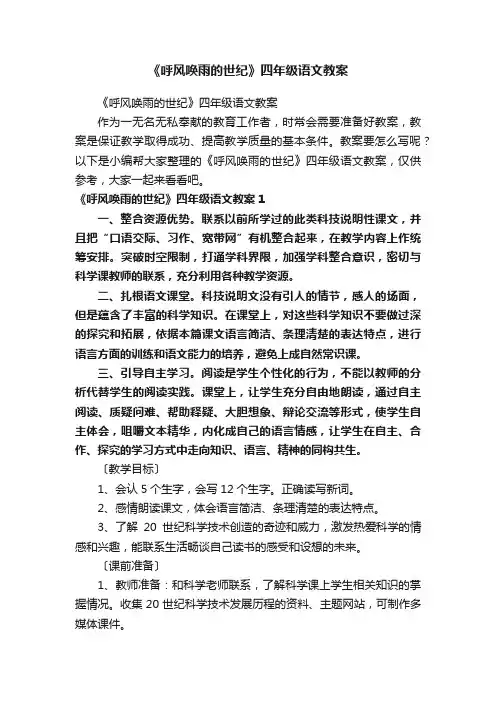 《呼风唤雨的世纪》四年级语文教案

《呼风唤雨的世纪》四年级语文教案

作为一无名无私奉献的教育工作者，时常会需要准备好教案，教案是保证教学取得成功、提高教学质量的基本条件。教案要怎么写呢？以下是小编帮大家整理的《呼风唤雨的世纪》四年级语文教案，仅供参考，大家一起来看看吧。

《呼风唤雨的世纪》四年级语文教案 1

一、整合资源优势。联系以前所学过的此类科技说明性课文，并且把“口语交际、习作、宽带网”有机整合起来，在教学内容上作统筹安排。突破时空限制，打通学科界限，加强学科整合意识，密切与科学课教师的联系，充分利用各种教学资源。

二、扎根语文课堂。科技说明文没有引人的情节，感人的场面，但是蕴含了丰富的科学知识。在课堂上，对这些科学知识不要做过深的探究和拓展，依据本篇课文语言简洁、条理清楚的表达特点，进行语言方面的训练和语文能力的培养，避免上成自然常识课。

三、引导自主学习。阅读是学生个性化的行为，不能以教师的分析代替学生的阅读实践。课堂上，让学生充分自由地朗读，通过自主阅读、质疑问难、帮助释疑、大胆想象、辩论交流等形式，使学生自主体会，咀嚼文本精华，内化成自己的语言情感，让学生在自主、合作、探究的学习方式中走向知识、语言、精神的同构共生。

〔教学目标〕

1、会认 5 个生字，会写 12 个生字。正确读写新词。

2、感情朗读课文，体会语言简洁、条理清楚的表达特点。

3、了解 20 世纪科学技术创造的奇迹和威力，激发热爱科学的情感和兴趣，能联系生活畅谈自己读书的感受和设想的未来。

〔课前准备〕

1、教师准备：和科学老师联系，了解科学课上学生相关知识的掌握情况。收集 20 世纪科学技术发展历程的资料、主题网站，可制作多媒体课件。